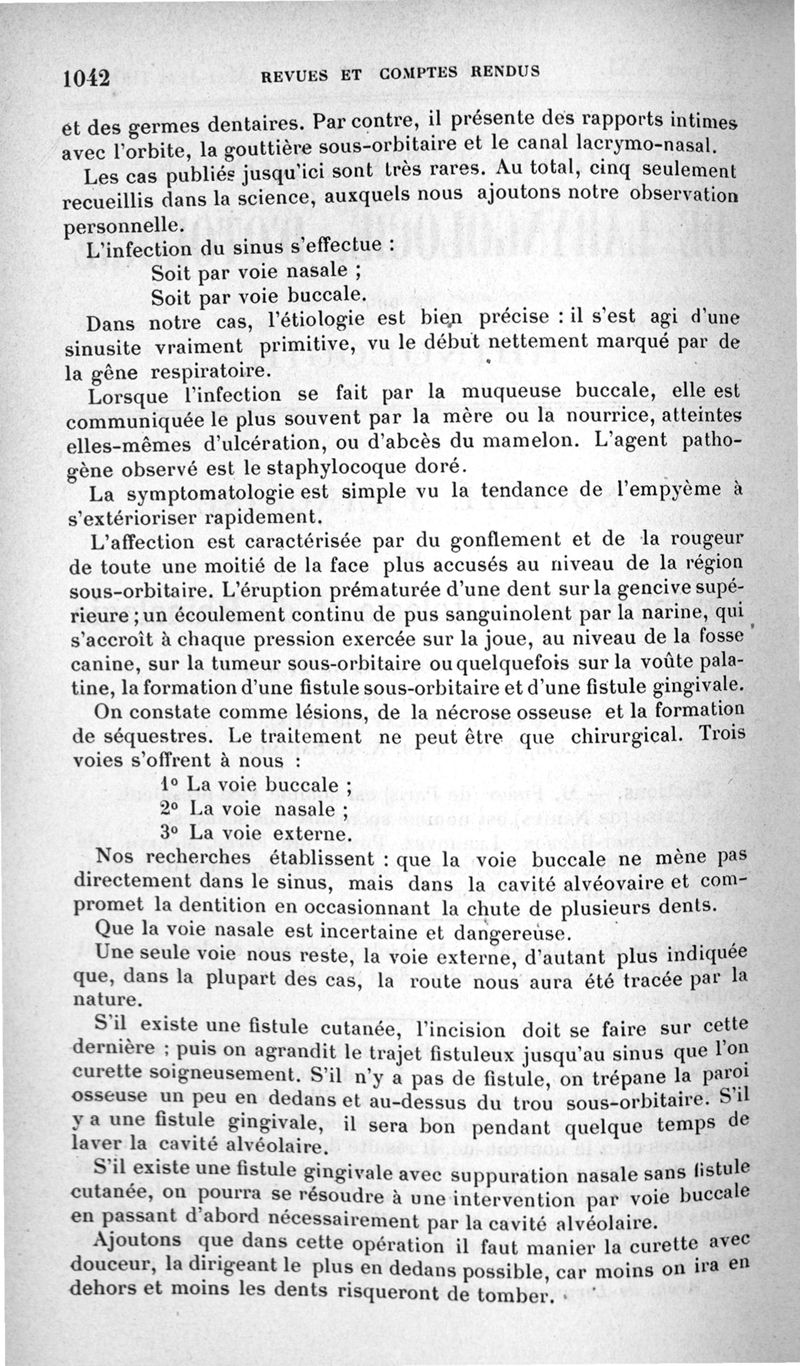 1042 REVUES ET COMPTES RENDUS

et des germes dentaires. Par contre, il présente des rapports intimes avec l'orbite, la gouttière sous-orbitaire et le canal lacrymo-nasal.

Les cas publiés jusqu'ici sont très rares. Au total, cinq seulement recueillis dans la science, auxquels nous ajoutons notre observation personnelle.

L'infection du sinus s'effectue :

Soit par voie nasale ;

Soit par voie buccale.

Dans notre cas, l'étiologie est bien précise : il s'est agi d'une sinusite vraiment primitive, vu le début nettement marqué par de la gêne respiratoire.

Lorsque l'infection se fait par la muqueuse buccale, elle est communiquée le plus souvent par la mère ou la nourrice, atteintes elles-mêmes d'ulcération, ou d'abcès du mamelon. L'agent pathogène observé est le staphylocoque doré.

La symptomatologie est simple vu la tendance de l'empyème à s'extérioriser rapidement.

L'affection est caractérisée par du gonflement et de la rougeur de toute une moitié de la face plus accusés au niveau de la région sous-orbitaire. L'éruption prématurée d'une dent sur la gencive supérieure ; un écoulement continu de pus sanguinolent par la narine, qui s'accroît à chaque pression exercée sur la joue, au niveau de la fosse canine, sur la tumeur sous-orbitaire ou quelquefois sur la voûte palatine, la formation d'une fistule sous-orbitaire et d'une fistule gingivale.

On constate comme lésions, de la nécrose osseuse et la formation de séquestres. Le traitement ne peut être que chirurgical. Trois voies s'offrent à nous :

1° La voie buccale ;

2° La voie nasale ;

3° La voie externe.

Nos recherches établissent : que la voie buccale ne mène pas directement dans le sinus, mais dans la cavité alvéovaire et compromet la dentition en occasionnant la chute de plusieurs dents.

Que la voie nasale est incertaine et dangereuse.

Une seule voie nous reste, la voie externe, d'autant plus indiquée que, dans la plupart des cas, la route nous aura été tracée par la nature.

S'il existe une fistule cutanée, l'incision doit se faire sur cette dernière ; puis on agrandit le trajet fistuleux jusqu'au sinus que l'on curette soigneusement. S'il n'y a pas de fistule, on trépane la paroi osseuse un peu en dedans et au-dessus du trou sous-orbitaire. S'il y a une fistule gingivale, il sera bon pendant quelque temps de laver la cavité alvéolaire.

S'il existe une fistule gingivale avec suppuration nasale sans fistule cutanée, on pourra se résoudre à une intervention par voie buccale en passant d'abord nécessairement par la cavité alvéolaire.

Ajoutons que dans cette opération il faut manier la curette avec douceur, la dirigeant le plus en dedans possible, car moins on ira en dehors et moins les dents risqueront de tomber.